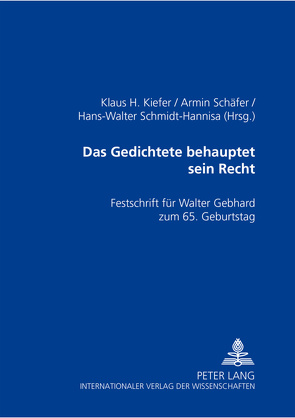 Klaus H. Kiefer / Armin Schäfer / Hans-Walter Schmidt-Hannisa (Hrsg.)

Das Gedichtete behauptet sein Recht

Festschrift für Walter Gebhard zum 65. Geburtstag

PETER LANG
INTERNATIONALER VERLAG DER WISSENSCHAFTEN